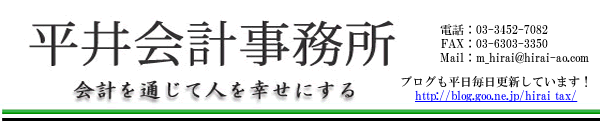 平井会計事務所

会計を通じて人を幸せにする

電話：03-3452-7082
FAX：03-6303-3350
Mail：m_hirai@hirai-ao.com

ブログも平日毎日更新しています！
http://blog.goo.ne.jp/hirai_tax/